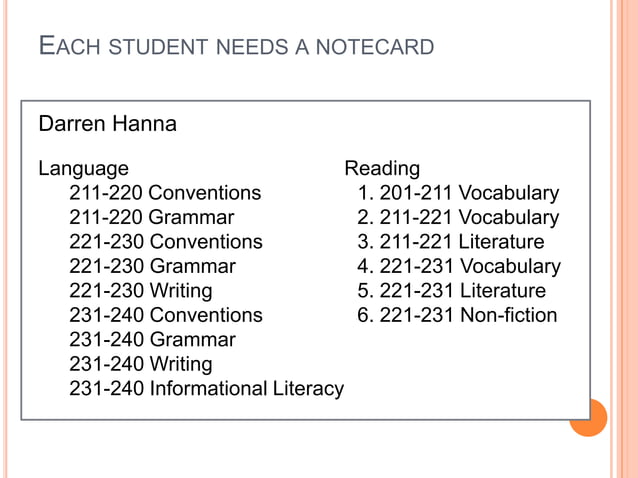 EACH STUDENT NEEDS A NOTECARD

Darren Hanna

Language
211-220 Conventions
211-220 Grammar
221-230 Conventions
221-230 Grammar
221-230 Writing
231-240 Conventions
231-240 Grammar
231-240 Writing
231-240 Informational Literacy

Reading
1. 201-211 Vocabulary
2. 211-221 Vocabulary
3. 211-221 Literature
4. 221-231 Vocabulary
5. 221-231 Literature
6. 221-231 Non-fiction